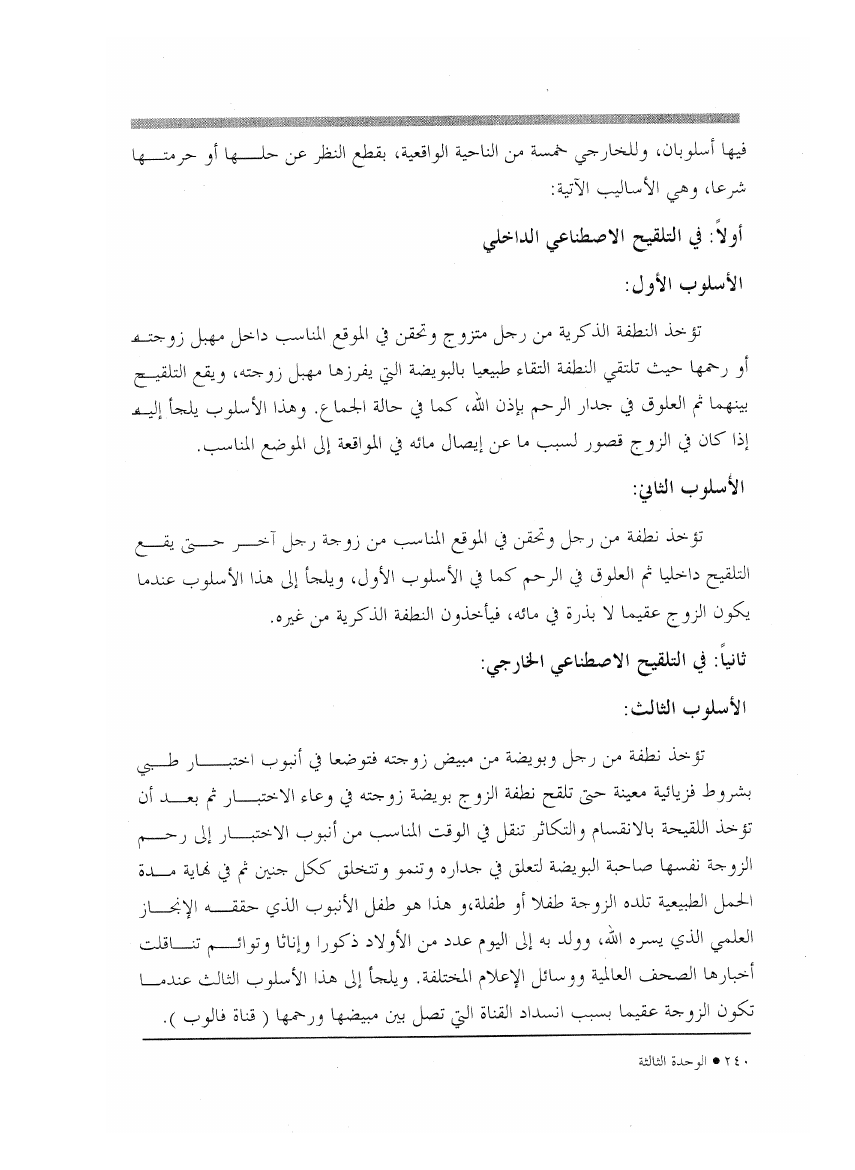 فيها أسلوبان، وللخارجي خمسة من الناحية الواقعية، بقطع النظر عن حلها أو حرمتها شرعا، وهي الأساليب الآتية:

أولاً: في التلقيح الاصطناعي الداخلي

الأسلوب الأول:

تؤخذ النطفة الذكرية من رجل متزوج وتحقن في الموقع المناسب داخل مهبل زوجته أو رحمها حيث تلتقي النطفة التقاء طبيعيا بالبويضة التي يفرزها مهبل زوجته، ويقع التلقيح بينهما ثم العلوق في جدار الرحم بإذن الله، كما في حالة الجماع. وهذا الأسلوب يلجأ إليه إذا كان في الزوج قصور لسبب ما عن إيصال مائه في المواقعة إلى الموضع المناسب.

الأسلوب الثاني:

تؤخذ نطفة من رجل وتحقن في الموقع المناسب من زوجة رجل آخر حتى يقع التلقيح داخليا ثم العلوق في الرحم كما في الأسلوب الأول، ويلجأ إلى هذا الأسلوب عندما يكون الزوج عقيما لا بذرة في مائه، فيأخذون النطفة الذكرية من غيره.

ثانياً: في التلقيح الاصطناعي الخارجي:

الأسلوب الثالث:

تؤخذ نطفة من رجل وبويضة من مبيض زوجته فتوضعا في أنبوب اختبار طبي بشروط فزيائية معينة حتى تلقح نطفة الزوج بويضة زوجته في وعاء الاختبار ثم بعد أن تؤخذ اللقيحة بالانقسام والتكاثر تنقل في الوقت المناسب من أنبوب الاختبار إلى رحم الزوجة نفسها صاحبة البويضة لتعلق في جداره وتنمو وتتخلق ككل جنين ثم في نهاية مدة الحمل الطبيعية تلده الزوجة طفلا أو طفلة،و هذا هو طفل الأنبوب الذي حققه الإنجاز العلمي الذي يسره الله، وولد به إلى اليوم عدد من الأولاد ذكورا وإناثا وتوائم تناقلت أخبارها الصحف العالمية ووسائل الإعلام المختلفة. ويلجأ إلى هذا الأسلوب الثالث عندما تكون الزوجة عقيما بسبب انسداد القناة التي تصل بين مبيضها ورحمها ( قناة فالوب ).

٢٤٠ ● الوحدة الثالثة